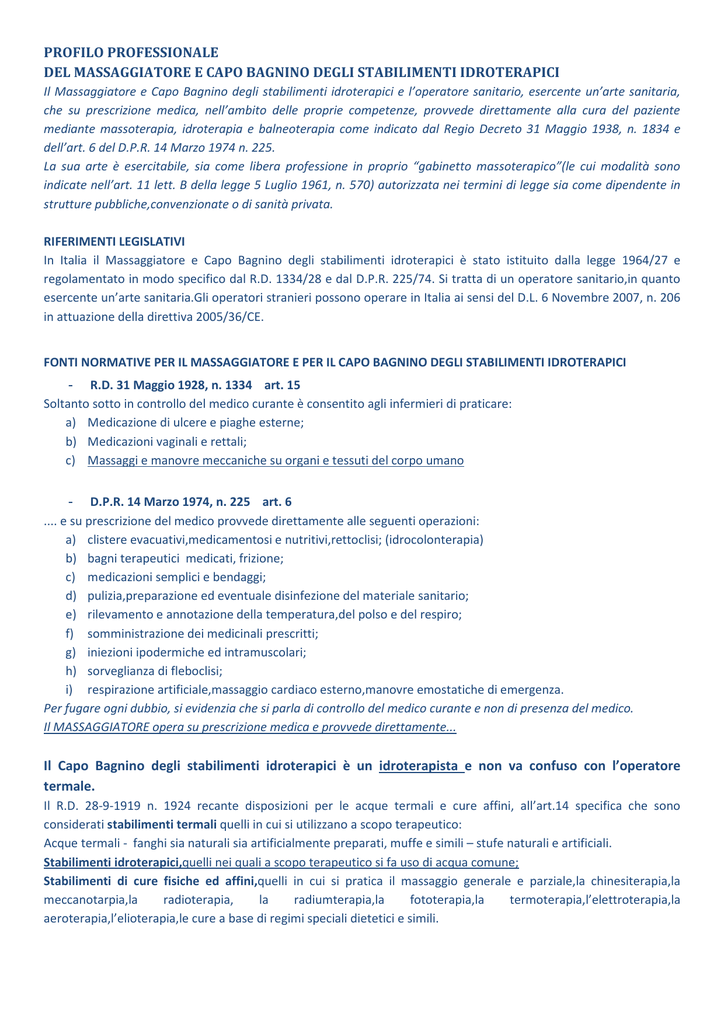 PROFILO PROFESSIONALE
DEL MASSAGGIATORE E CAPO BAGNINO DEGLI STABILIMENTI IDROTERAPICI

Il Massaggiatore e Capo Bagnino degli stabilimenti idroterapici e l'operatore sanitario, esercente un'arte sanitaria, che su prescrizione medica, nell'ambito delle proprie competenze, provvede direttamente alla cura del paziente mediante massoterapia, idroterapia e balneoterapia come indicato dal Regio Decreto 31 Maggio 1938, n. 1834 e dell'art. 6 del D.P.R. 14 Marzo 1974 n. 225.
La sua arte è esercitabile, sia come libera professione in proprio "gabinetto massoterapico"(le cui modalità sono indicate nell'art. 11 lett. B della legge 5 Luglio 1961, n. 570) autorizzata nei termini di legge sia come dipendente in strutture pubbliche,convenzionate o di sanità privata.

RIFERIMENTI LEGISLATIVI
In Italia il Massaggiatore e Capo Bagnino degli stabilimenti idroterapici è stato istituito dalla legge 1964/27 e regolamentato in modo specifico dal R.D. 1334/28 e dal D.P.R. 225/74. Si tratta di un operatore sanitario,in quanto esercente un'arte sanitaria.Gli operatori stranieri possono operare in Italia ai sensi del D.L. 6 Novembre 2007, n. 206 in attuazione della direttiva 2005/36/CE.

FONTI NORMATIVE PER IL MASSAGGIATORE E PER IL CAPO BAGNINO DEGLI STABILIMENTI IDROTERAPICI

- R.D. 31 Maggio 1928, n. 1334 art. 15
Soltanto sotto in controllo del medico curante è consentito agli infermieri di praticare:
a) Medicazione di ulcere e piaghe esterne;
b) Medicazioni vaginali e rettali;
c) Massaggi e manovre meccaniche su organi e tessuti del corpo umano

- D.P.R. 14 Marzo 1974, n. 225 art. 6
.... e su prescrizione del medico provvede direttamente alle seguenti operazioni:
a) clistere evacuativi,medicamentosi e nutritivi,rettoclisi; (idrocolonterapia)
b) bagni terapeutici medicati, frizione;
c) medicazioni semplici e bendaggi;
d) pulizia,preparazione ed eventuale disinfezione del materiale sanitario;
e) rilevamento e annotazione della temperatura,del polso e del respiro;
f) somministrazione dei medicinali prescritti;
g) iniezioni ipodermiche ed intramuscolari;
h) sorveglianza di fleboclisi;
i) respirazione artificiale,massaggio cardiaco esterno,manovre emostatiche di emergenza.
Per fugare ogni dubbio, si evidenzia che si parla di controllo del medico curante e non di presenza del medico.
Il MASSAGGIATORE opera su prescrizione medica e provvede direttamente...

Il Capo Bagnino degli stabilimenti idroterapici è un idroterapista e non va confuso con l'operatore termale.
Il R.D. 28-9-1919 n. 1924 recante disposizioni per le acque termali e cure affini, all'art.14 specifica che sono considerati stabilimenti termali quelli in cui si utilizzano a scopo terapeutico:
Acque termali - fanghi sia naturali sia artificialmente preparati, muffe e simili – stufe naturali e artificiali.
Stabilimenti idroterapici,quelli nei quali a scopo terapeutico si fa uso di acqua comune;
Stabilimenti di cure fisiche ed affini,quelli in cui si pratica il massaggio generale e parziale,la chinesiterapia,la meccanotarpia,la radioterapia, la radiumterapia,la fototerapia,la termoterapia,l'elettroterapia,la aeroterapia,l'elioterapia,le cure a base di regimi speciali dietetici e simili.